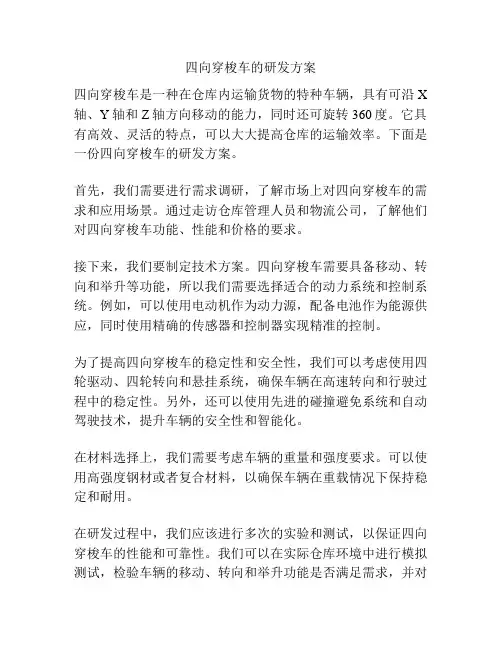 四向穿梭车的研发方案

四向穿梭车是一种在仓库内运输货物的特种车辆，具有可沿 X 轴、Y 轴和 Z 轴方向移动的能力，同时还可旋转 360 度。它具有高效、灵活的特点，可以大大提高仓库的运输效率。下面是一份四向穿梭车的研发方案。

首先，我们需要进行需求调研，了解市场上对四向穿梭车的需求和应用场景。通过走访仓库管理人员和物流公司，了解他们对四向穿梭车功能、性能和价格的要求。

接下来，我们要制定技术方案。四向穿梭车需要具备移动、转向和举升等功能，所以我们需要选择适合的动力系统和控制系统。例如，可以使用电动机作为动力源，配备电池作为能源供应，同时使用精确的传感器和控制器实现精准的控制。

为了提高四向穿梭车的稳定性和安全性，我们可以考虑使用四轮驱动、四轮转向和悬挂系统，确保车辆在高速转向和行驶过程中的稳定性。另外，还可以使用先进的碰撞避免系统和自动驾驶技术，提升车辆的安全性和智能化。

在材料选择上，我们需要考虑车辆的重量和强度要求。可以使用高强度钢材或者复合材料，以确保车辆在重载情况下保持稳定和耐用。

在研发过程中，我们应该进行多次的实验和测试，以保证四向穿梭车的性能和可靠性。我们可以在实际仓库环境中进行模拟测试，检验车辆的移动、转向和举升功能是否满足需求，并对